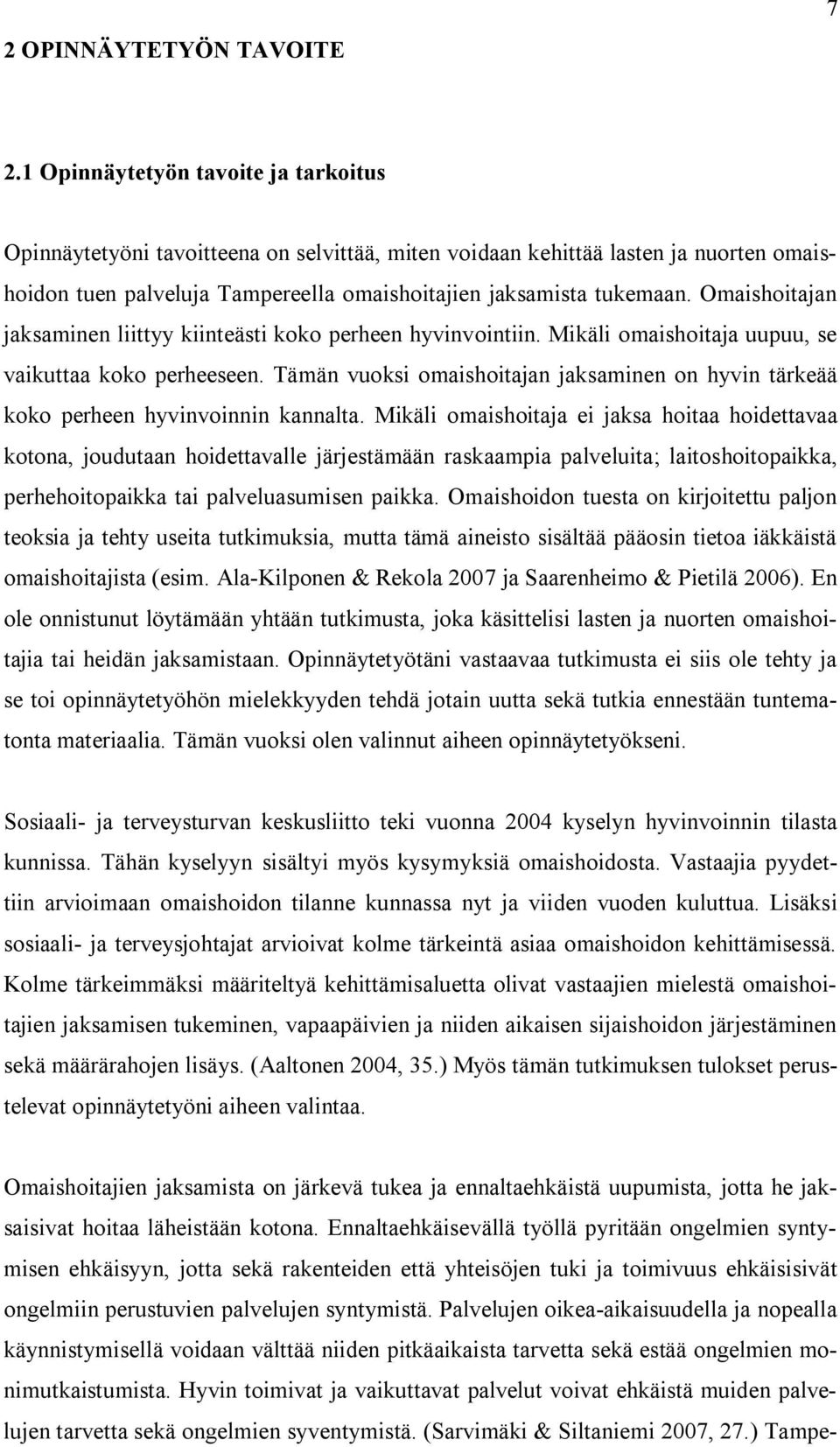 7

2 OPINNÄYTETYÖN TAVOITE

2.1 Opinnäytetyön tavoite ja tarkoitus

Opinnäytetyöni tavoitteena on selvittää, miten voidaan kehittää lasten ja nuorten omaishoidon tuen palveluja Tampereella omaishoitajien jaksamista tukemaan. Omaishoitajan jaksaminen liittyy kiinteästi koko perheen hyvinvointiin. Mikäli omaishoitaja uupuu, se vaikuttaa koko perheeseen. Tämän vuoksi omaishoitajan jaksaminen on hyvin tärkeää koko perheen hyvinvoinnin kannalta. Mikäli omaishoitaja ei jaksa hoitaa hoidettavaa kotona, joudutaan hoidettavalle järjestämään raskaampia palveluita; laitoshoitopaikka, perhehoitopaikka tai palveluasumisen paikka. Omaishoidon tuesta on kirjoitettu paljon teoksia ja tehty useita tutkimuksia, mutta tämä aineisto sisältää pääosin tietoa iäkkäistä omaishoitajista (esim. Ala-Kilponen & Rekola 2007 ja Saarenheimo & Pietilä 2006). En ole onnistunut löytämään yhtään tutkimusta, joka käsittelisi lasten ja nuorten omaishoitajia tai heidän jaksamistaan. Opinnäytetyötäni vastaavaa tutkimusta ei siis ole tehty ja se toi opinnäytetyöhön mielekkyyden tehdä jotain uutta sekä tutkia ennestään tuntematonta materiaalia. Tämän vuoksi olen valinnut aiheen opinnäytetyökseni.

Sosiaali- ja terveysturvan keskusliitto teki vuonna 2004 kyselyn hyvinvoinnin tilasta kunnissa. Tähän kyselyyn sisältyi myös kysymyksiä omaishoidosta. Vastaajia pyydettiin arvioimaan omaishoidon tilanne kunnassa nyt ja viiden vuoden kuluttua. Lisäksi sosiaali- ja terveysjohtajat arvioivat kolme tärkeintä asiaa omaishoidon kehittämisessä. Kolme tärkeimmäksi määriteltyä kehittämisaluetta olivat vastaajien mielestä omaishoitajien jaksamisen tukeminen, vapaapäivien ja niiden aikaisen sijaishoidon järjestäminen sekä määrärahojen lisäys. (Aaltonen 2004, 35.) Myös tämän tutkimuksen tulokset perustelevat opinnäytetyöni aiheen valintaa.

Omaishoitajien jaksamista on järkevä tukea ja ennaltaehkäistä uupumista, jotta he jaksaisivat hoitaa läheistään kotona. Ennaltaehkäisevällä työllä pyritään ongelmien syntymisen ehkäisyyn, jotta sekä rakenteiden että yhteisöjen tuki ja toimivuus ehkäisisivät ongelmiin perustuvien palvelujen syntymistä. Palvelujen oikea-aikaisuudella ja nopealla käynnistymisellä voidaan välttää niiden pitkäaikaista tarvetta sekä estää ongelmien monimutkaistumista. Hyvin toimivat ja vaikuttavat palvelut voivat ehkäistä muiden palvelujen tarvetta sekä ongelmien syventymistä. (Sarvimäki & Siltaniemi 2007, 27.) Tampe-